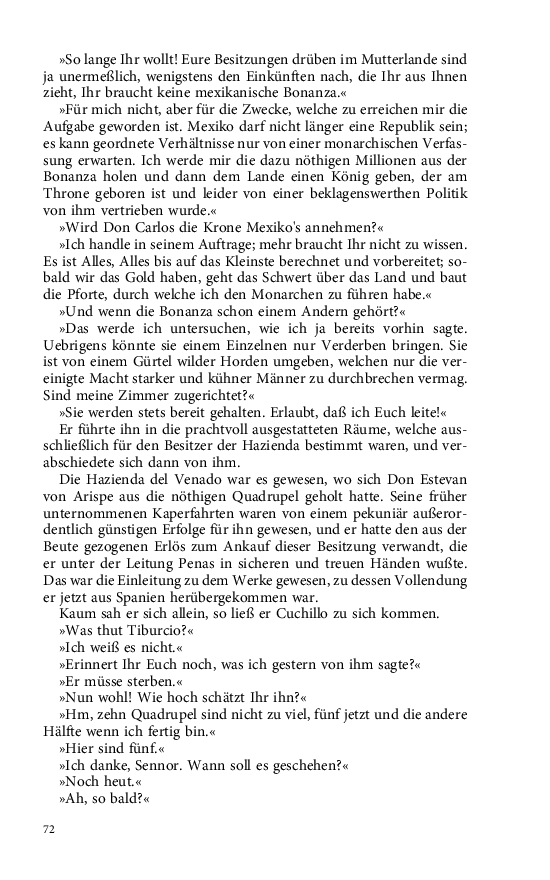 »So lange Ihr wollt! Eure Besitzungen drüben im Mutterlande sind ja unermeßlich, wenigstens den Einkünften nach, die Ihr aus Ihnen zieht, Ihr braucht keine mexikanische Bonanza.«

»Für mich nicht, aber für die Zwecke, welche zu erreichen mir die Aufgabe geworden ist. Mexiko darf nicht länger eine Republik sein; es kann geordnete Verhältnisse nur von einer monarchischen Verfassung erwarten. Ich werde mir die dazu nöthigen Millionen aus der Bonanza holen und dann dem Lande einen König geben, der am Throne geboren ist und leider von einer beklagenswerthen Politik von ihm vertrieben wurde.«

»Wird Don Carlos die Krone Mexiko's annehmen?«

»Ich handle in seinem Auftrage; mehr braucht Ihr nicht zu wissen. Es ist Alles, Alles bis auf das Kleinste berechnet und vorbereitet; sobald wir das Gold haben, geht das Schwert über das Land und baut die Pforte, durch welche ich den Monarchen zu führen habe.«

»Und wenn die Bonanza schon einem Andern gehört?«

»Das werde ich untersuchen, wie ich ja bereits vorhin sagte. Uebrigens könnte sie einem Einzelnen nur Verderben bringen. Sie ist von einem Gürtel wilder Horden umgeben, welchen nur die vereinigte Macht starker und kühner Männer zu durchbrechen vermag. Sind meine Zimmer zugerichtet?«

»Sie werden stets bereit gehalten. Erlaubt, daß ich Euch leite!«

Er führte ihn in die prachtvoll ausgestatteten Räume, welche ausschließlich für den Besitzer der Hazienda bestimmt waren, und verabschiedete sich dann von ihm.

Die Hazienda del Venado war es gewesen, wo sich Don Estevan von Arispe aus die nöthigen Quadrupel geholt hatte. Seine früher unternommenen Kaperfahrten waren von einem pekuniär außerordentlich günstigen Erfolge für ihn gewesen, und er hatte den aus der Beute gezogenen Erlös zum Ankauf dieser Besitzung verwandt, die er unter der Leitung Penas in sicheren und treuen Händen wußte. Das war die Einleitung zu dem Werke gewesen, zu dessen Vollendung er jetzt aus Spanien herübergekommen war.

Kaum sah er sich allein, so ließ er Cuchillo zu sich kommen.

»Was thut Tiburcio?«

»Ich weiß es nicht.«

»Erinnert Ihr Euch noch, was ich gestern von ihm sagte?«

»Er müsse sterben.«

»Nun wohl! Wie hoch schätzt Ihr ihn?«

»Hm, zehn Quadrupel sind nicht zu viel, fünf jetzt und die andere Hälfte wenn ich fertig bin.«

»Hier sind fünf.«

»Ich danke, Sennor. Wann soll es geschehen?«

»Noch heut.«

»Ah, so bald?«

72